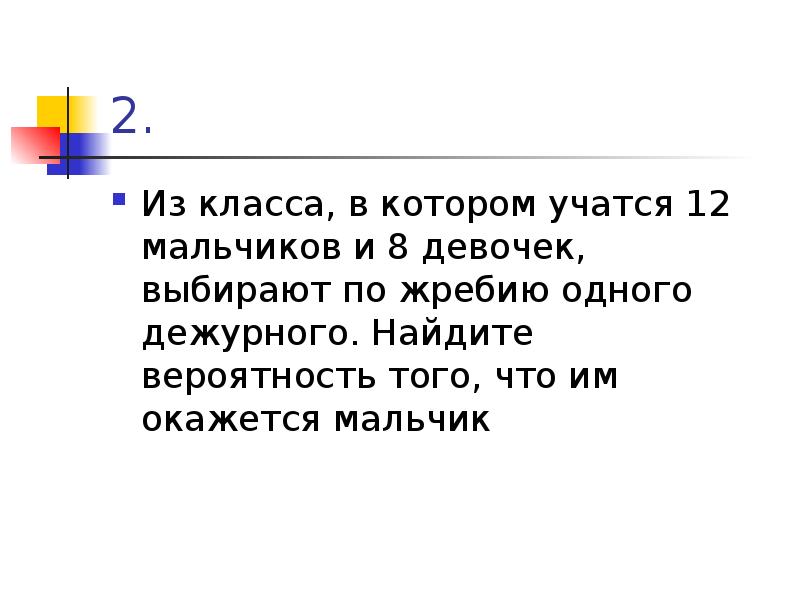 2.

Из класса, в котором учатся 12 мальчиков и 8 девочек, выбирают по жребию одного дежурного. Найдите вероятность того, что им окажется мальчик